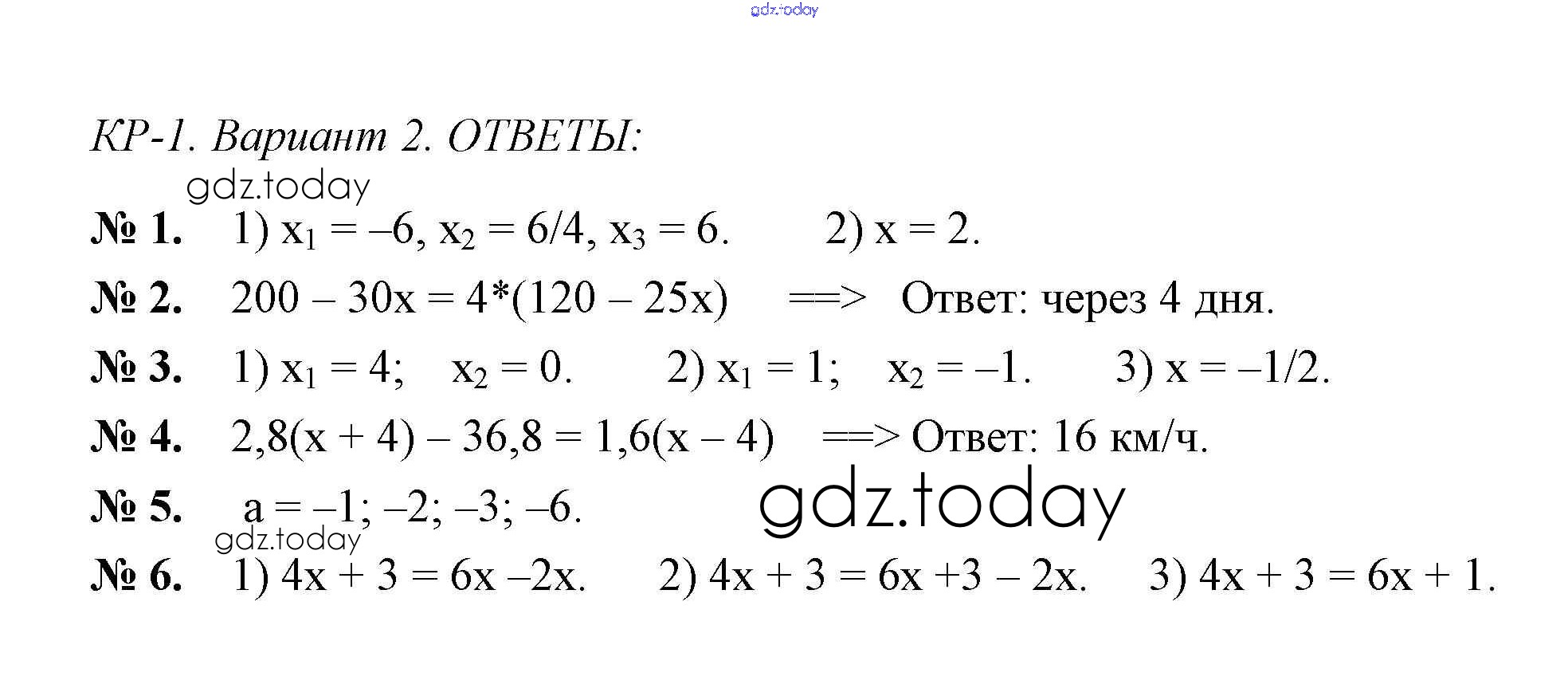 КР-1. Вариант 2. ОТВЕТЫ:

№ 1. 1) $x_1 = -6$, $x_2 = 6/4$, $x_3 = 6$. 2) $x = 2$.

№ 2. $200 - 30x = 4*(120 - 25x)$ ==> Ответ: через 4 дня.

№ 3. 1) $x_1 = 4$; $x_2 = 0$. 2) $x_1 = 1$; $x_2 = -1$. 3) $x = -1/2$.

№ 4. $2,8(x + 4) - 36,8 = 1,6(x - 4)$ ==> Ответ: 16 км/ч.

№ 5. $a = -1; -2; -3; -6$.

№ 6. 1) $4x + 3 = 6x - 2x$. 2) $4x + 3 = 6x + 3 - 2x$. 3) $4x + 3 = 6x + 1$.

gdz.today